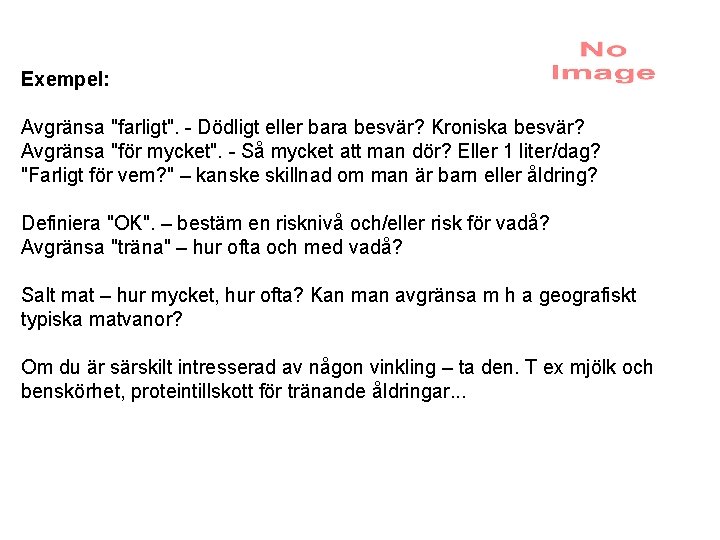 No Image

Exempel:

Avgränsa "farligt". - Dödligt eller bara besvär? Kroniska besvär?
Avgränsa "för mycket". - Så mycket att man dör? Eller 1 liter/dag?
"Farligt för vem?" – kanske skillnad om man är barn eller åldring?

Definiera "OK". – bestäm en risknivå och/eller risk för vadå?
Avgränsa "träna" – hur ofta och med vadå?

Salt mat – hur mycket, hur ofta? Kan man avgränsa m h a geografiskt typiska matvanor?

Om du är särskilt intresserad av någon vinkling – ta den. T ex mjölk och benskörhet, proteintillskott för tränande åldringar...